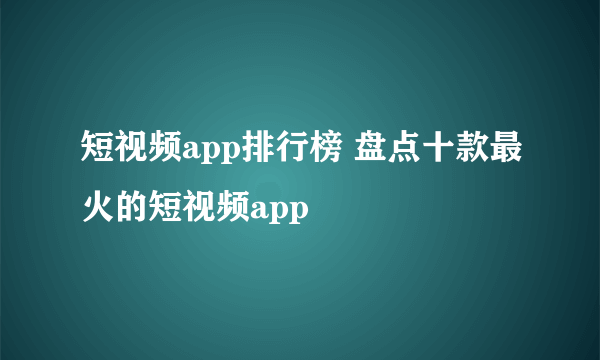 短视频app排行榜 盘点十款最火的短视频app